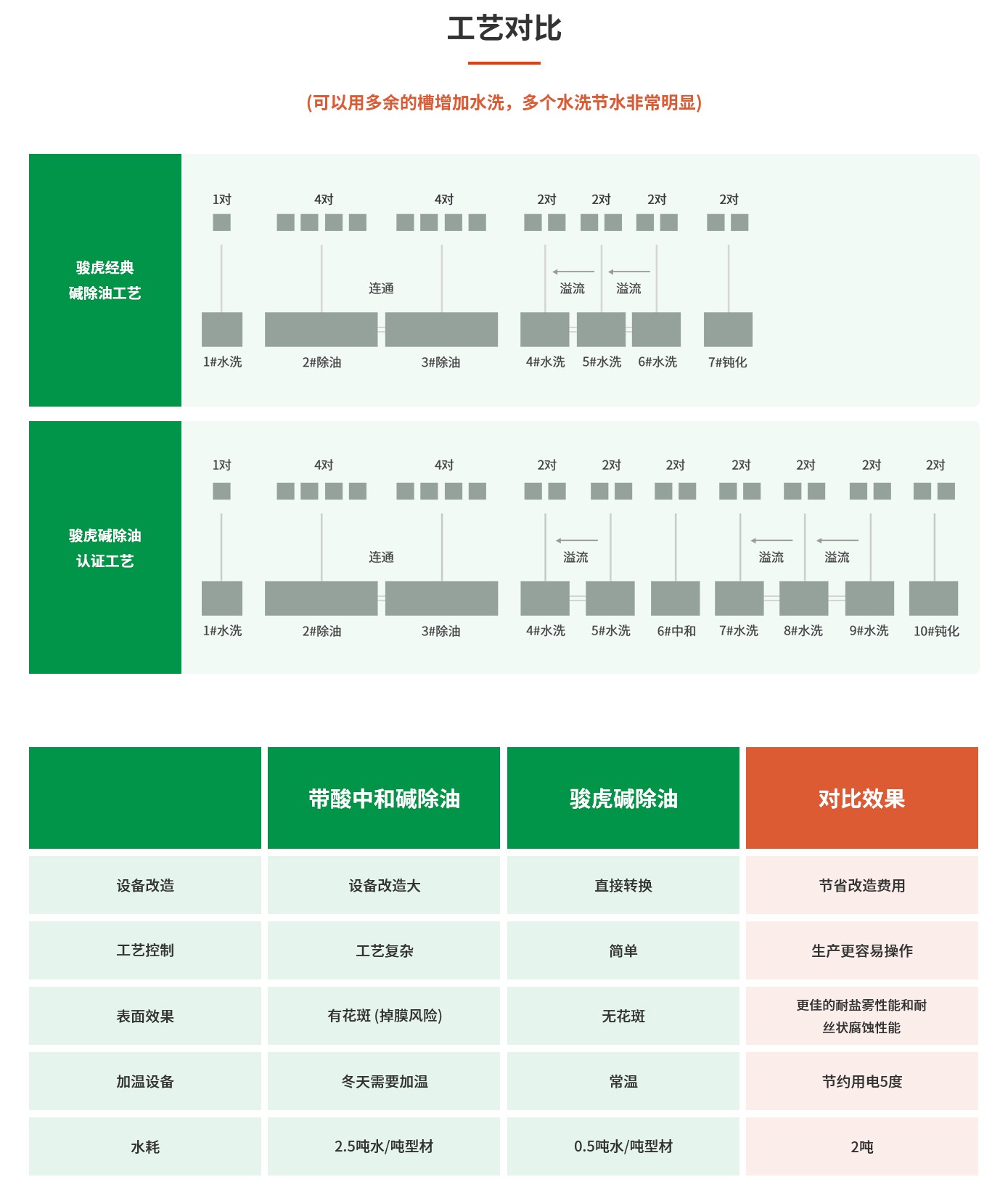 工艺对比

(可以用多余的槽增加水洗，多个水洗节水非常明显)

骏虎经典
碱除油工艺

1对 4对 4对 2对 2对 2对 2对

连通 溢流 溢流

1#水洗 2#除油 3#除油 4#水洗 5#水洗 6#水洗 7#钝化

骏虎碱除油
认证工艺

1对 4对 4对 2对 2对 2对 2对 2对 2对 2对

连通 溢流 溢流 溢流

1#水洗 2#除油 3#除油 4#水洗 5#水洗 6#中和 7#水洗 8#水洗 9#水洗 10#钝化

| | 带酸中和碱除油 | 骏虎碱除油 | 对比效果 |
|---|---|---|---|
| 设备改造 | 设备改造大 | 直接转换 | 节省改造费用 |
| 工艺控制 | 工艺复杂 | 简单 | 生产更容易操作 |
| 表面效果 | 有花斑 (掉膜风险) | 无花斑 | 更佳的耐盐雾性能和耐丝状腐蚀性能 |
| 加温设备 | 冬天需要加温 | 常温 | 节约用电5度 |
| 水耗 | 2.5吨水/吨型材 | 0.5吨水/吨型材 | 2吨 |